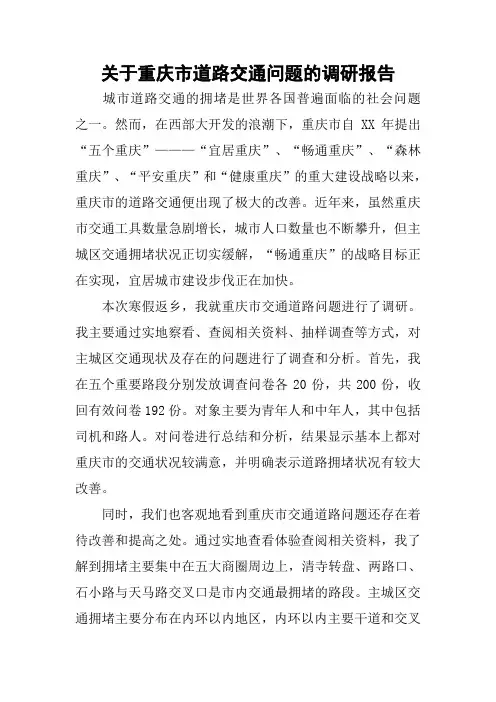 关于重庆市道路交通问题的调研报告

城市道路交通的拥堵是世界各国普遍面临的社会问题之一。然而，在西部大开发的浪潮下，重庆市自 XX 年提出“五个重庆”———“宜居重庆”、“畅通重庆”、“森林重庆”、“平安重庆”和“健康重庆”的重大建设战略以来，重庆市的道路交通便出现了极大的改善。近年来，虽然重庆市交通工具数量急剧增长，城市人口数量也不断攀升，但主城区交通拥堵状况正切实缓解，“畅通重庆”的战略目标正在实现，宜居城市建设步伐正在加快。

本次寒假返乡，我就重庆市交通道路问题进行了调研。我主要通过实地察看、查阅相关资料、抽样调查等方式，对主城区交通现状及存在的问题进行了调查和分析。首先，我在五个重要路段分别发放调查问卷各 20 份，共 200 份，收回有效问卷 192 份。对象主要为青年人和中年人，其中包括司机和路人。对问卷进行总结和分析，结果显示基本上都对重庆市的交通状况较满意，并明确表示道路拥堵状况有较大改善。

同时，我们也客观地看到重庆市交通道路问题还存在着待改善和提高之处。通过实地查看体验查阅相关资料，我了解到拥堵主要集中在五大商圈周边上，清寺转盘、两路口、石小路与天马路交叉口是市内交通最拥堵的路段。主城区交通拥堵主要分布在内环以内地区，内环以内主要干道和交叉